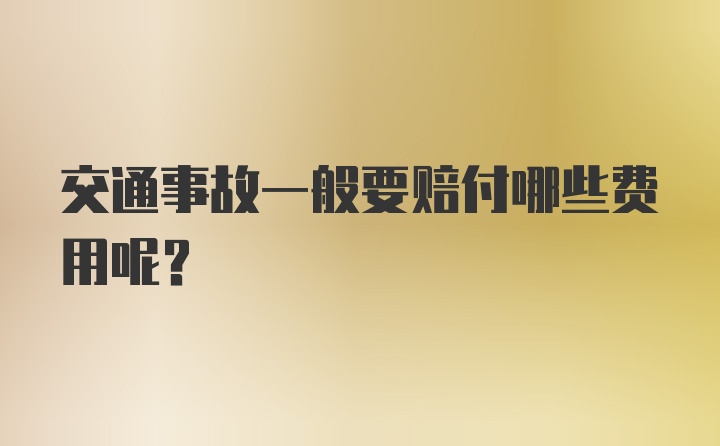 交通事故一般要赔付哪些费用呢？